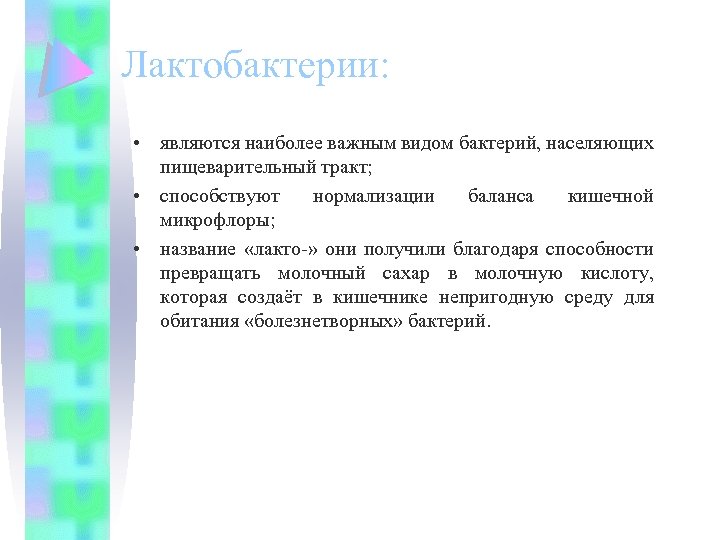 Лактобактерии:

• являются наиболее важным видом бактерий, населяющих пищеварительный тракт;

• способствуют нормализации баланса кишечной микрофлоры;

• название «лакто-» они получили благодаря способности превращать молочный сахар в молочную кислоту, которая создаёт в кишечнике непригодную среду для обитания «болезнетворных» бактерий.